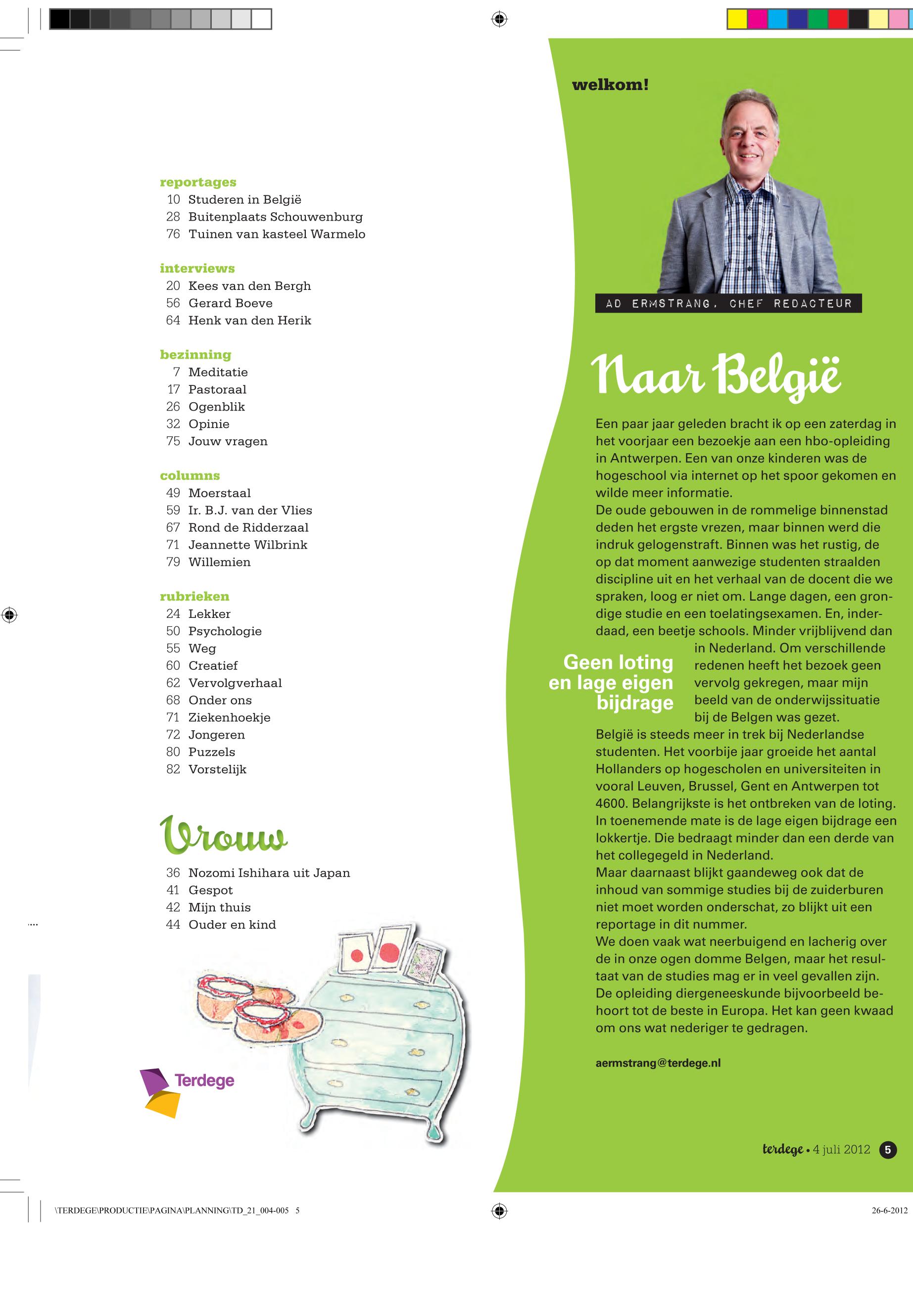 reportages
10 Studeren in België
28 Buitenplaats Schouwenburg
76 Tuinen van kasteel Warmelo

interviews
20 Kees van den Bergh
56 Gerard Boeve
64 Henk van den Herik

bezinning
7 Meditatie
17 Pastoraal
26 Ogenblik
32 Opinie
75 Jouw vragen

columns
49 Moerstaal
59 Ir. B.J. van der Vlies
67 Rond de Ridderzaal
71 Jeannette Wilbrink
79 Willemien

rubrieken
24 Lekker
50 Psychologie
55 Weg
60 Creatief
62 Vervolgverhaal
68 Onder ons
71 Ziekenhoekje
72 Jongeren
80 Puzzels
82 Vorstelijk

Vrouw

36 Nozomi Ishihara uit Japan
41 Gespot
42 Mijn thuis
44 Ouder en kind

Terdege

welkom!

AD ERMSTRANG, CHEF REDACTEUR

Naar België

Een paar jaar geleden bracht ik op een zaterdag in het voorjaar een bezoekje aan een hbo-opleiding in Antwerpen. Een van onze kinderen was de hogeschool via internet op het spoor gekomen en wilde meer informatie.
De oude gebouwen in de rommelige binnenstad deden het ergste vrezen, maar binnen werd die indruk gelogenstraft. Binnen was het rustig, de op dat moment aanwezige studenten straalden discipline uit en het verhaal van de docent die we spraken, loog er niet om. Lange dagen, een grondige studie en een toelatingsexamen. En, inderdaad, een beetje schools. Minder vrijblijvend dan in Nederland. Om verschillende redenen heeft het bezoek geen vervolg gekregen, maar mijn beeld van de onderwijssituatie bij de Belgen was gezet.

Geen loting en lage eigen bijdrage

België is steeds meer in trek bij Nederlandse studenten. Het voorbije jaar groeide het aantal Hollanders op hogescholen en universiteiten in vooral Leuven, Brussel, Gent en Antwerpen tot 4600. Belangrijkste is het ontbreken van de loting. In toenemende mate is de lage eigen bijdrage een lokkertje. Die bedraagt minder dan een derde van het collegegeld in Nederland.
Maar daarnaast blijkt gaandeweg ook dat de inhoud van sommige studies bij de zuiderburen niet moet worden onderschat, zo blijkt uit een reportage in dit nummer.
We doen vaak wat neerbuigend en lacherig over de in onze ogen domme Belgen, maar het resultaat van de studies mag er in veel gevallen zijn. De opleiding diergeneeskunde bijvoorbeeld behoort tot de beste in Europa. Het kan geen kwaad om ons wat nederiger te gedragen.

aermstrang@terdege.nl

terdege • 4 juli 2012 5

\TERDEGE\PRODUCTIE\PAGINA\PLANNING\TD_21_004-005 5
26-6-2012